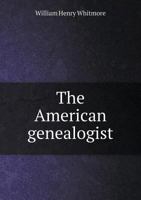 William Henry Whitmore

The American genealogist